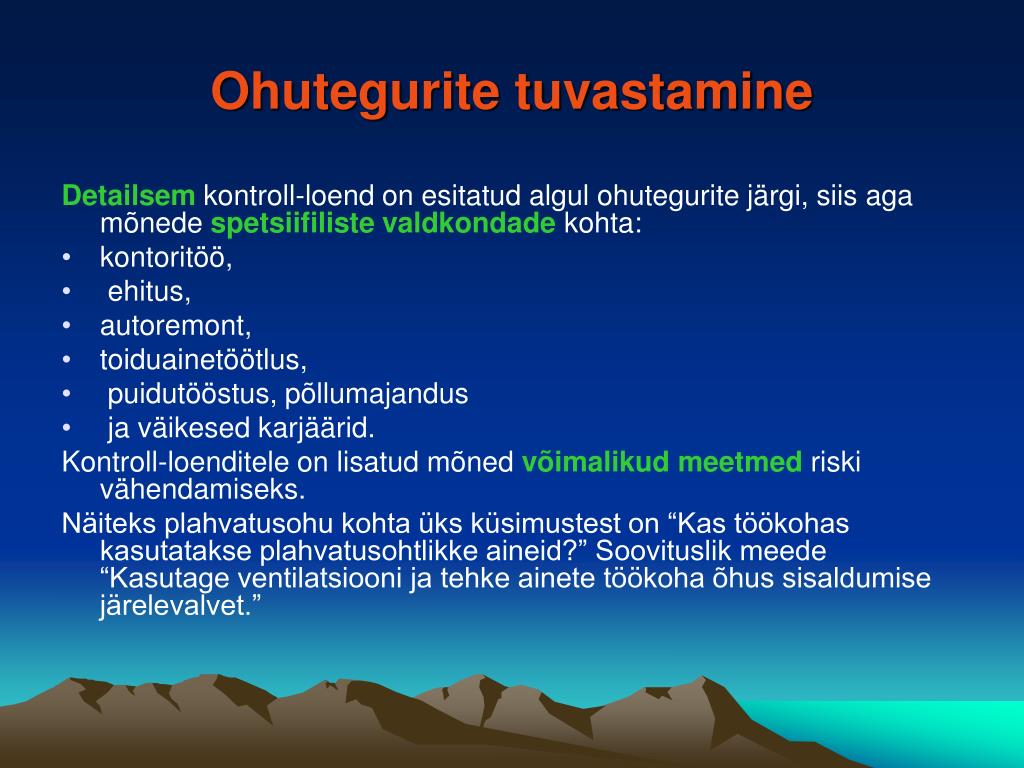 Ohutegurite tuvastamine

Detailsem kontroll-loend on esitatud algul ohutegurite järgi, siis aga mõnede spetsiifiliste valdkondade kohta:
• kontoritöö,
• ehitus,
• autoremont,
• toiduainetöötlus,
• puidutööstus, põllumajandus
• ja väikesed karjäärid.
Kontroll-loenditele on lisatud mõned võimalikud meetmed riski vähendamiseks.
Näiteks plahvatusohu kohta üks küsimustest on “Kas töökohas kasutatakse plahvatusohtlikke aineid?” Soovituslik meede “Kasutage ventilatsiooni ja tehke ainete töökoha õhus sisaldumise järelevalvet.”